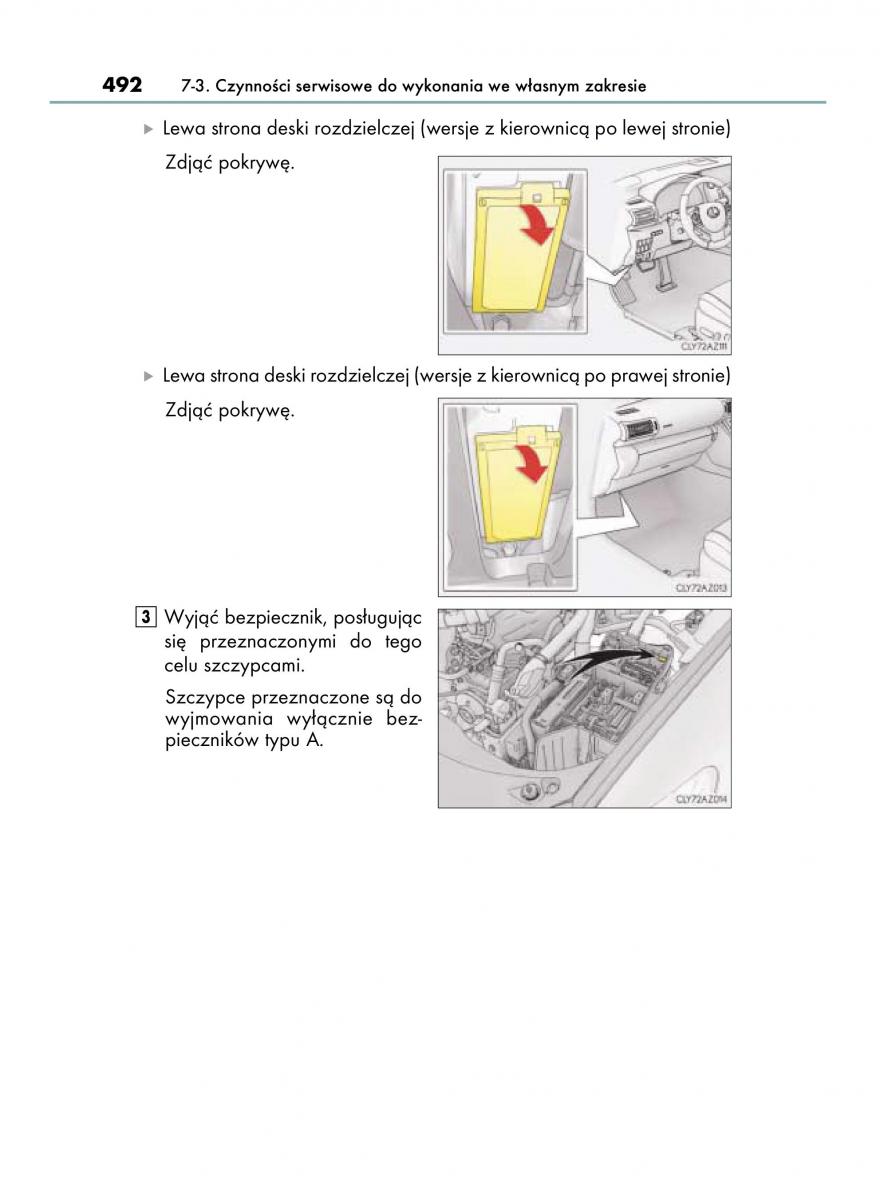 492 7-3. Czynności serwisowe do wykonania we własnym zakresie

▶ Lewa strona deski rozdzielczej (wersje z kierownicą po lewej stronie)

Zdjąć pokrywę.

CLY72AZ111

▶ Lewa strona deski rozdzielczej (wersje z kierownicą po prawej stronie)

Zdjąć pokrywę.

CLY72AZ013

3 Wyjąć bezpiecznik, posługując się przeznaczonymi do tego celu szczypcami.

Szczypce przeznaczone są do wyjmowania wyłącznie bezpieczników typu A.

CLY72AZ014